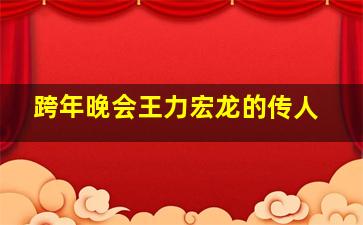 跨年晚会王力宏龙的传人